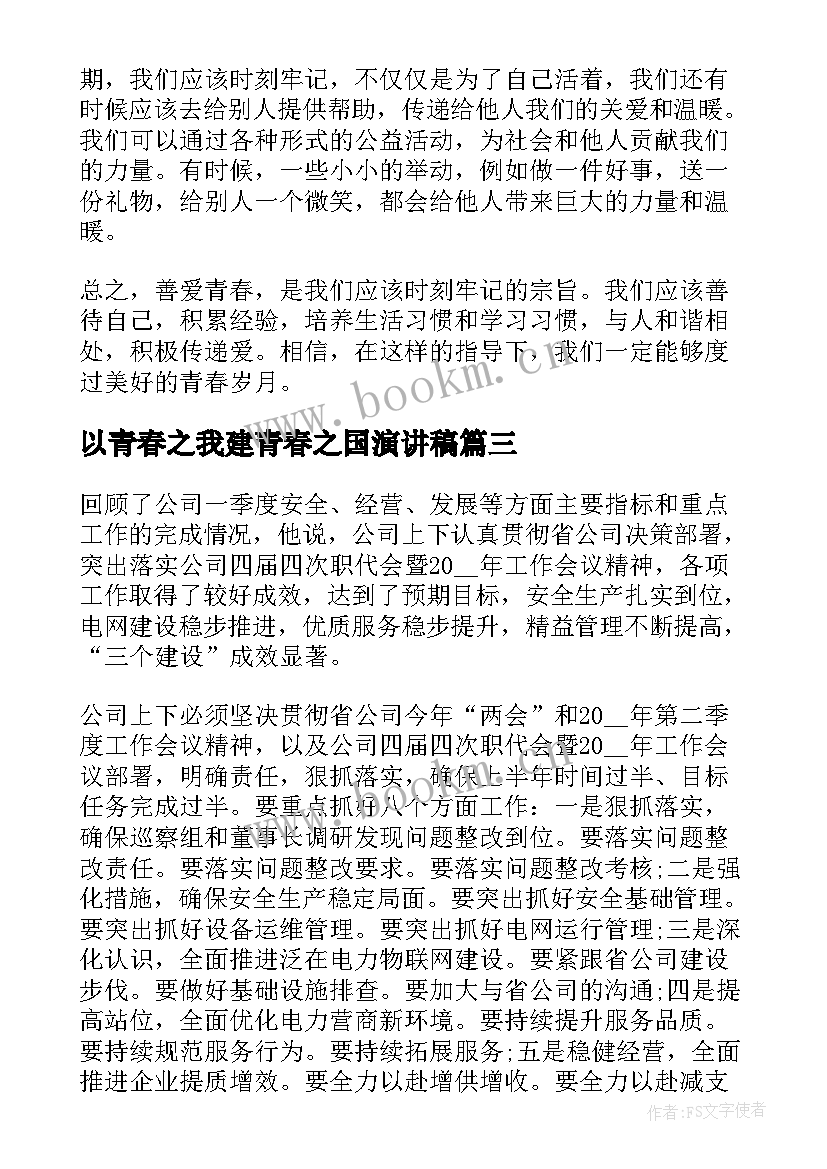 期，我们应该时刻牢记，不仅仅是为了自己活着，我们还有时候应该去给别人提供帮助，传递给他人我们的关爱和温暖。我们可以通过各种形式的公益活动，为社会和他人贡献我们的力量。有时候，一些小小的举动，例如做一件好事，送一份礼物，给别人一个微笑，都会给他人带来巨大的力量和温暖。

总之，善爱青春，是我们应该时刻牢记的宗旨。我们应该善待自己，积累经验，培养生活习惯和学习习惯，与人和谐相处，积极传递爱。相信，在这样的指导下，我们一定能够度过美好的青春岁月。

www.bookm.cn

以青春之我建青春之国演讲稿篇三

回顾了公司一季度安全、经营、发展等方面主要指标和重点工作的完成情况，他说，公司上下认真贯彻省公司决策部署，突出落实公司四届四次职代会暨20__年工作会议精神，各项工作取得了较好成效，达到了预期目标，安全生产扎实到位，电网建设稳步推进，优质服务稳步提升，精益管理不断提高，“三个建设”成效显著。

公司上下必须坚决贯彻省公司今年“两会”和20__年第二季度工作会议精神，以及公司四届四次职代会暨20__年工作会议部署，明确责任，狠抓落实，确保上半年时间过半、目标任务完成过半。要重点抓好八个方面工作：一是狠抓落实，确保巡察组和董事长调研发现问题整改到位。要落实问题整改责任。要落实问题整改要求。要落实问题整改考核;二是强化措施，确保安全生产稳定局面。要突出抓好安全基础管理。要突出抓好设备运维管理。要突出抓好电网运行管理;三是深化认识，全面推进泛在电力物联网建设。要紧跟省公司建设步伐。要做好基础设施排查。要加大与省公司的沟通;四是提高站位，全面优化电力营商新环境。要持续提升服务品质。要持续规范服务行为。要持续拓展服务;五是稳健经营，全面推进企业提质增效。要全力以赴增供增收。要全力以赴减支

作者：FS文字使者